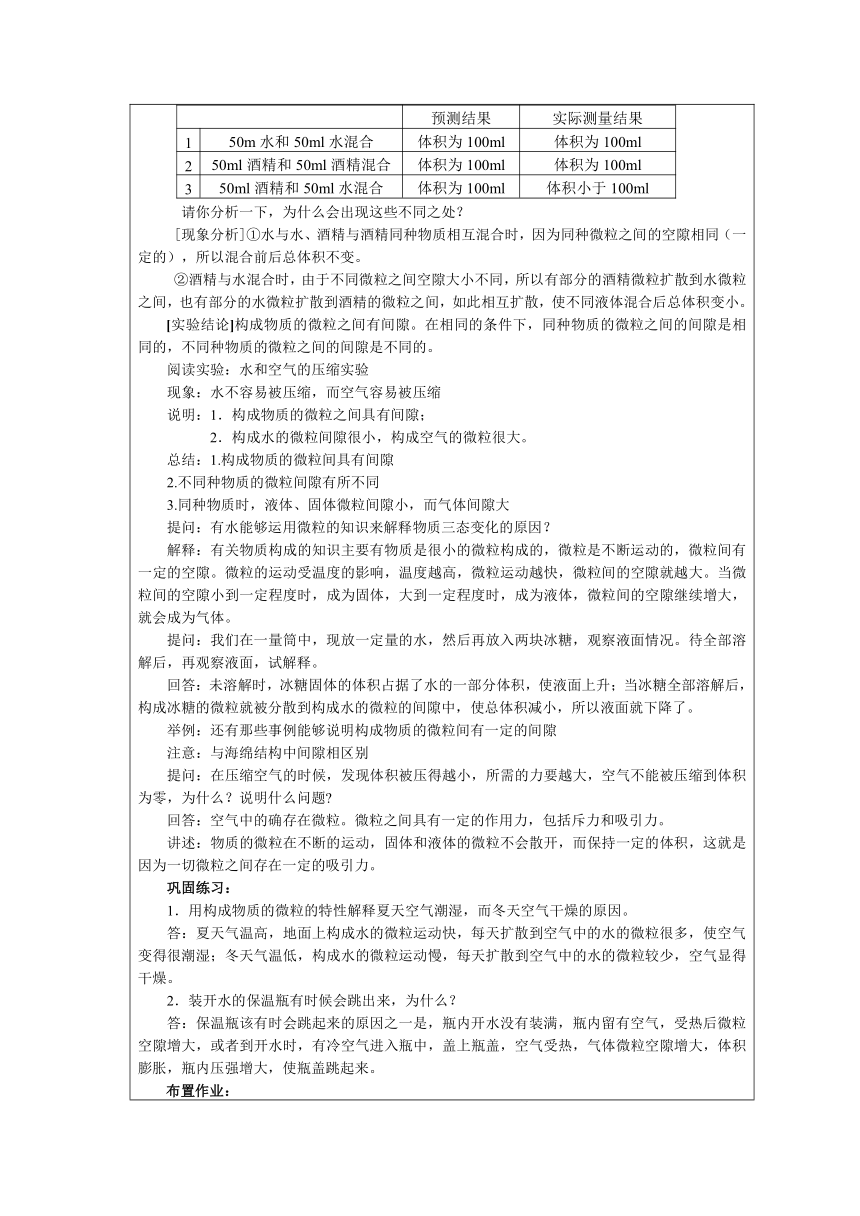 | | | 预测结果 | 实际测量结果 |
|---|---|---|---|
| 1 | 50m 水和 50ml 水混合 | 体积为 100ml | 体积为 100ml |
| 2 | 50ml 酒精和 50ml 酒精混合 | 体积为 100ml | 体积为 100ml |
| 3 | 50ml 酒精和 50ml 水混合 | 体积为 100ml | 体积小于 100ml |

请你分析一下，为什么会出现这些不同之处？

[现象分析]①水与水、酒精与酒精同种物质相互混合时，因为同种微粒之间的空隙相同（一定的），所以混合前后总体积不变。

②酒精与水混合时，由于不同微粒之间空隙大小不同，所以有部分的酒精微粒扩散到水微粒之间，也有部分的水微粒扩散到酒精的微粒之间，如此相互扩散，使不同液体混合后总体积变小。

[实验结论]构成物质的微粒之间有间隙。在相同的条件下，同种物质的微粒之间的间隙是相同的，不同种物质的微粒之间的间隙是不同的。

阅读实验：水和空气的压缩实验

现象：水不容易被压缩，而空气容易被压缩

说明：1．构成物质的微粒之间具有间隙；

2．构成水的微粒间隙很小，构成空气的微粒很大。

总结：1.构成物质的微粒间具有间隙

2.不同种物质的微粒间隙有所不同

3.同种物质时，液体、固体微粒间隙小，而气体间隙大

提问：有水能够运用微粒的知识来解释物质三态变化的原因？

解释：有关物质构成的知识主要有物质是很小的微粒构成的，微粒是不断运动的，微粒间有一定的空隙。微粒的运动受温度的影响，温度越高，微粒运动越快，微粒间的空隙就越大。当微粒间的空隙小到一定程度时，成为固体，大到一定程度时，成为液体，微粒间的空隙继续增大，就会成为气体。

提问：我们在一量筒中，现放一定量的水，然后再放入两块冰糖，观察液面情况。待全部溶解后，再观察液面，试解释。

回答：未溶解时，冰糖固体的体积占据了水的一部分体积，使液面上升；当冰糖全部溶解后，构成冰糖的微粒就被分散到构成水的微粒的间隙中，使总体积减小，所以液面就下降了。

举例：还有那些事例能够说明构成物质的微粒间有一定的间隙

注意：与海绵结构中间隙相区别

提问：在压缩空气的时候，发现体积被压得越小，所需的力要越大，空气不能被压缩到体积为零，为什么？说明什么问题？

回答：空气中的确存在微粒。微粒之间具有一定的作用力，包括斥力和吸引力。

讲述：物质的微粒在不断的运动，固体和液体的微粒不会散开，而保持一定的体积，这就是因为一切微粒之间存在一定的吸引力。

巩固练习：

1．用构成物质的微粒的特性解释夏天空气潮湿，而冬天空气干燥的原因。

答：夏天气温高，地面上构成水的微粒运动快，每天扩散到空气中的水的微粒很多，使空气变得很潮湿；冬天气温低，构成水的微粒运动慢，每天扩散到空气中的水的微粒较少，空气显得干燥。

2．装开水的保温瓶有时候会跳出来，为什么？

答：保温瓶该有时会跳起来的原因之一是，瓶内开水没有装满，瓶内留有空气，受热后微粒空隙增大，或者到开水时，有冷空气进入瓶中，盖上瓶盖，空气受热，气体微粒空隙增大，体积膨胀，瓶内压强增大，使瓶盖跳起来。

布置作业：